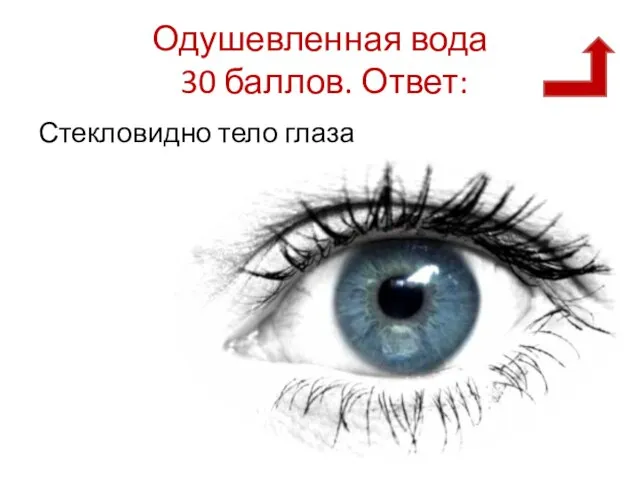 Одушевленная вода
30 баллов. Ответ:

Стекловидно тело глаза